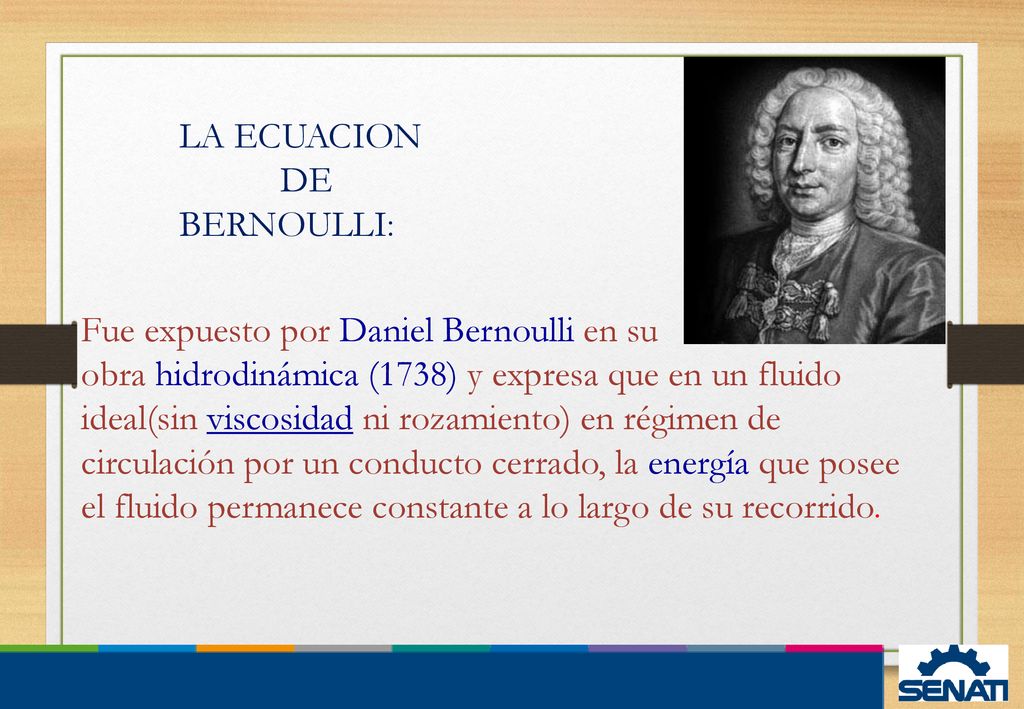 LA ECUACION
DE
BERNOULLI:

Fue expuesto por Daniel Bernoulli en su obra hidrodinámica (1738) y expresa que en un fluido ideal(sin viscosidad ni rozamiento) en régimen de circulación por un conducto cerrado, la energía que posee el fluido permanece constante a lo largo de su recorrido.

SENATI